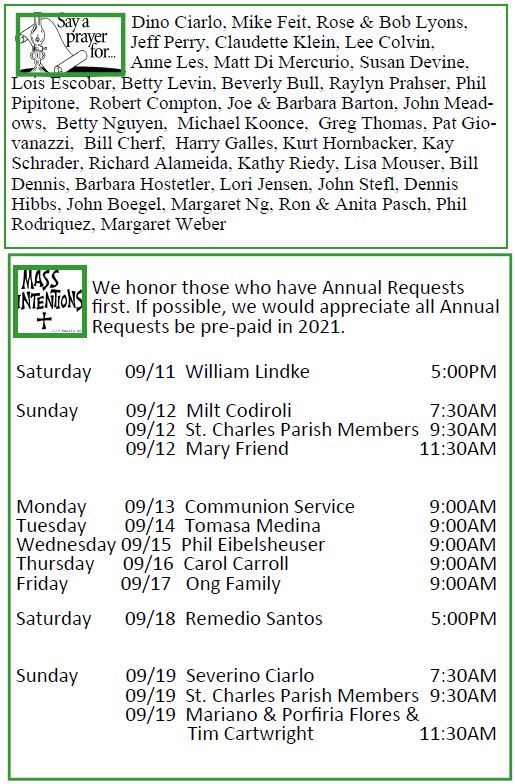 Say a prayer for...

Dino Ciarlo, Mike Feit, Rose & Bob Lyons, Jeff Perry, Claudette Klein, Lee Colvin, Anne Les, Matt Di Mercurio, Susan Devine, Lois Escobar, Betty Levin, Beverly Bull, Raylyn Prahser, Phil Pipitone, Robert Compton, Joe & Barbara Barton, John Meadows, Betty Nguyen, Michael Koonce, Greg Thomas, Pat Giovanazzi, Bill Cherf, Harry Galles, Kurt Hornbacker, Kay Schrader, Richard Alameida, Kathy Riedy, Lisa Mouser, Bill Dennis, Barbara Hostetler, Lori Jensen, John Stefl, Dennis Hibbs, John Boegel, Margaret Ng, Ron & Anita Pasch, Phil Rodriquez, Margaret Weber

MASS INTENTIONS

We honor those who have Annual Requests first. If possible, we would appreciate all Annual Requests be pre-paid in 2021.

| | | | |
|---|---|---|---|
| Saturday | 09/11 | William Lindke | 5:00PM |
| Sunday | 09/12 | Milt Codiroli | 7:30AM |
| | 09/12 | St. Charles Parish Members | 9:30AM |
| | 09/12 | Mary Friend | 11:30AM |
| Monday | 09/13 | Communion Service | 9:00AM |
| Tuesday | 09/14 | Tomasa Medina | 9:00AM |
| Wednesday | 09/15 | Phil Eibelsheuser | 9:00AM |
| Thursday | 09/16 | Carol Carroll | 9:00AM |
| Friday | 09/17 | Ong Family | 9:00AM |
| Saturday | 09/18 | Remedio Santos | 5:00PM |
| Sunday | 09/19 | Severino Ciarlo | 7:30AM |
| | 09/19 | St. Charles Parish Members | 9:30AM |
| | 09/19 | Mariano & Porfiria Flores & Tim Cartwright | 11:30AM |